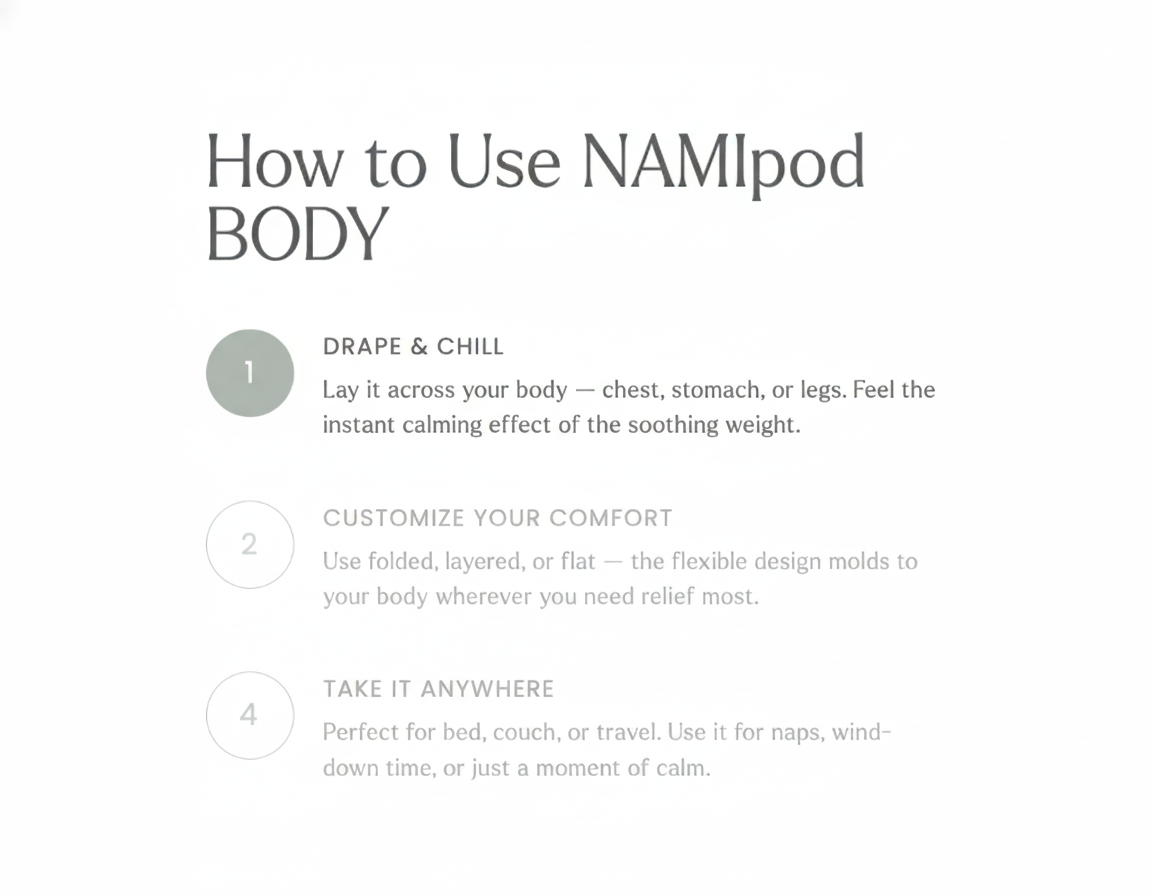 How to Use NAMIpod BODY

1

DRAPE & CHILL

Lay it across your body — chest, stomach, or legs. Feel the instant calming effect of the soothing weight.

2

CUSTOMIZE YOUR COMFORT

Use folded, layered, or flat — the flexible design molds to your body wherever you need relief most.

4

TAKE IT ANYWHERE

Perfect for bed, couch, or travel. Use it for naps, wind-down time, or just a moment of calm.